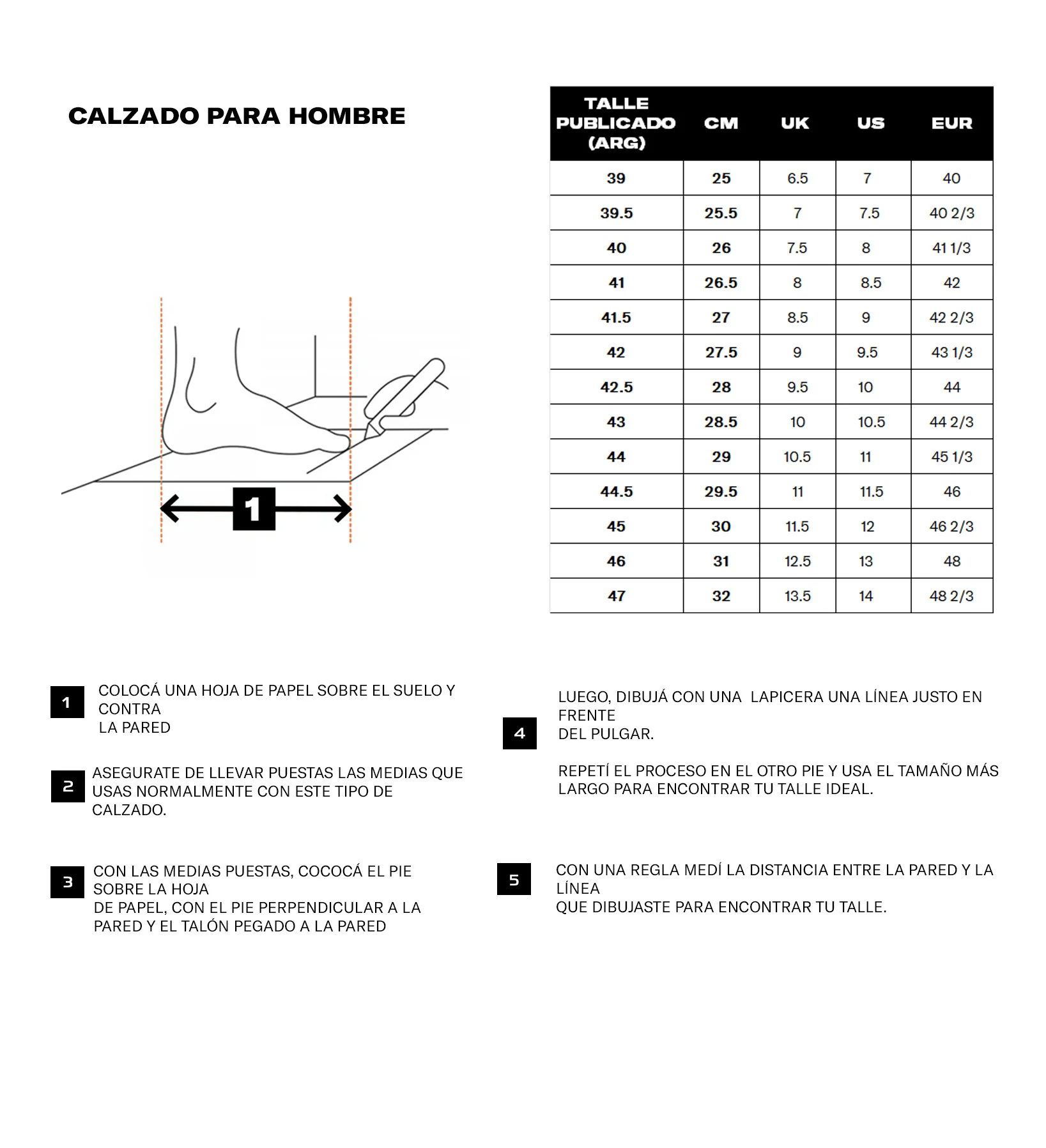 CALZADO PARA HOMBRE

1

| TALLE PUBLICADO (ARG) | CM | UK | US | EUR |
|---|---|---|---|---|
| 39 | 25 | 6.5 | 7 | 40 |
| 39.5 | 25.5 | 7 | 7.5 | 40 2/3 |
| 40 | 26 | 7.5 | 8 | 41 1/3 |
| 41 | 26.5 | 8 | 8.5 | 42 |
| 41.5 | 27 | 8.5 | 9 | 42 2/3 |
| 42 | 27.5 | 9 | 9.5 | 43 1/3 |
| 42.5 | 28 | 9.5 | 10 | 44 |
| 43 | 28.5 | 10 | 10.5 | 44 2/3 |
| 44 | 29 | 10.5 | 11 | 45 1/3 |
| 44.5 | 29.5 | 11 | 11.5 | 46 |
| 45 | 30 | 11.5 | 12 | 46 2/3 |
| 46 | 31 | 12.5 | 13 | 48 |
| 47 | 32 | 13.5 | 14 | 48 2/3 |

1 COLOCÁ UNA HOJA DE PAPEL SOBRE EL SUELO Y CONTRA LA PARED

2 ASEGURATE DE LLEVAR PUESTAS LAS MEDIAS QUE USAS NORMALMENTE CON ESTE TIPO DE CALZADO.

3 CON LAS MEDIAS PUESTAS, COCOCÁ EL PIE SOBRE LA HOJA DE PAPEL, CON EL PIE PERPENDICULAR A LA PARED Y EL TALÓN PEGADO A LA PARED

4 LUEGO, DIBUJÁ CON UNA LAPICERA UNA LÍNEA JUSTO EN FRENTE DEL PULGAR.

REPETÍ EL PROCESO EN EL OTRO PIE Y USA EL TAMAÑO MÁS LARGO PARA ENCONTRAR TU TALLE IDEAL.

5 CON UNA REGLA MEDÍ LA DISTANCIA ENTRE LA PARED Y LA LÍNEA QUE DIBUJASTE PARA ENCONTRAR TU TALLE.